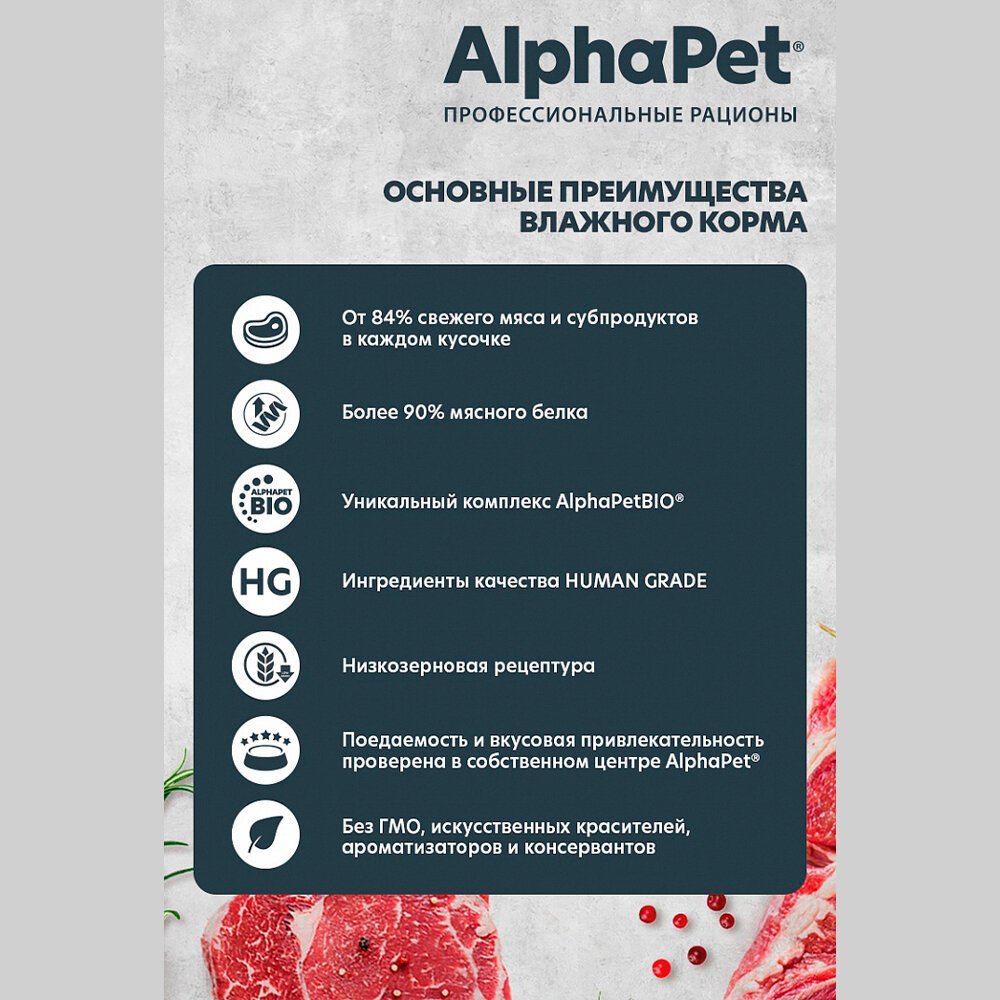 AlphaPet®
ПРОФЕССИОНАЛЬНЫЕ РАЦИОНЫ

ОСНОВНЫЕ ПРЕИМУЩЕСТВА ВЛАЖНОГО КОРМА

От 84% свежего мяса и субпродуктов в каждом кусочке

Более 90% мясного белка

ALPHAPET BIO

Уникальный комплекс AlphaPetBIO®

HG

Ингредиенты качества HUMAN GRADE

Низкозерновая рецептура

Поедаемость и вкусовая привлекательность проверена в собственном центре AlphaPet®

Без ГМО, искусственных красителей, ароматизаторов и консервантов